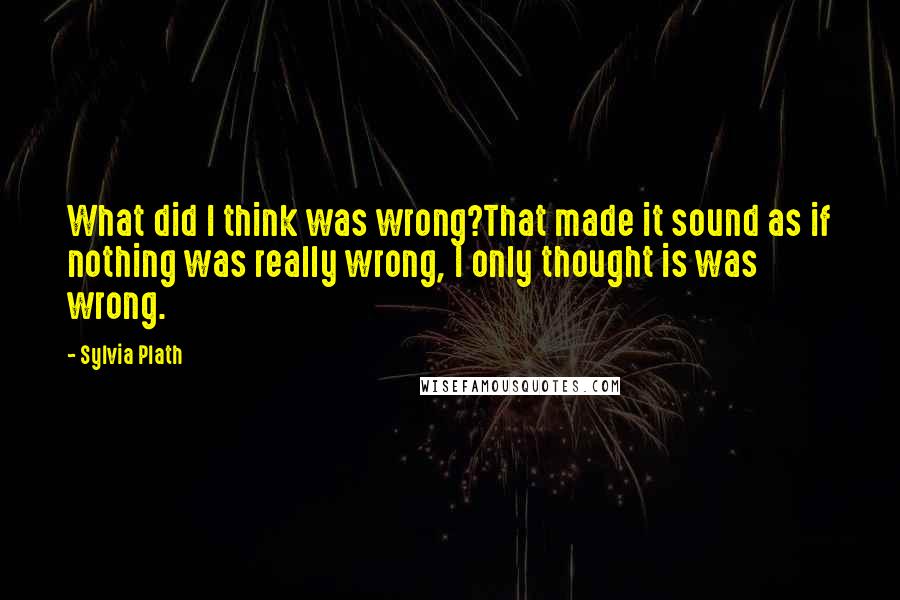 What did I think was wrong?That made it sound as if nothing was really wrong, I only thought is was wrong.

- Sylvia Plath

WISEFAMOUSQUOTES.COM